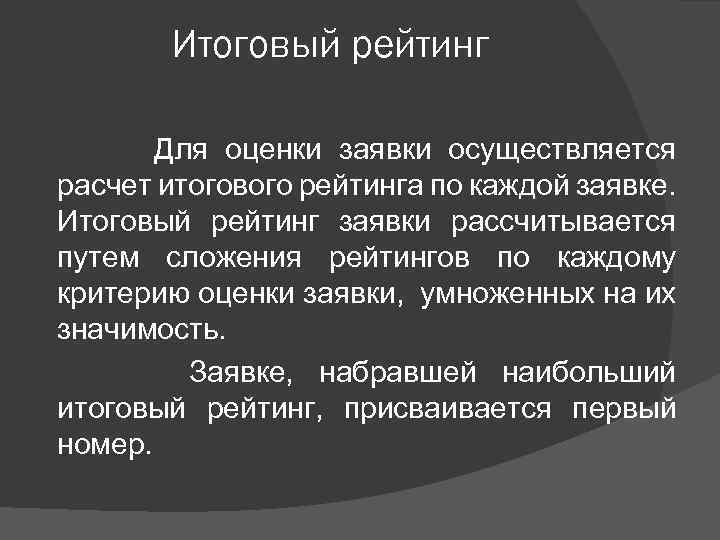 Итоговый рейтинг

Для оценки заявки осуществляется расчет итогового рейтинга по каждой заявке. Итоговый рейтинг заявки рассчитывается путем сложения рейтингов по каждому критерию оценки заявки, умноженных на их значимость.

Заявке, набравшей наибольший итоговый рейтинг, присваивается первый номер.